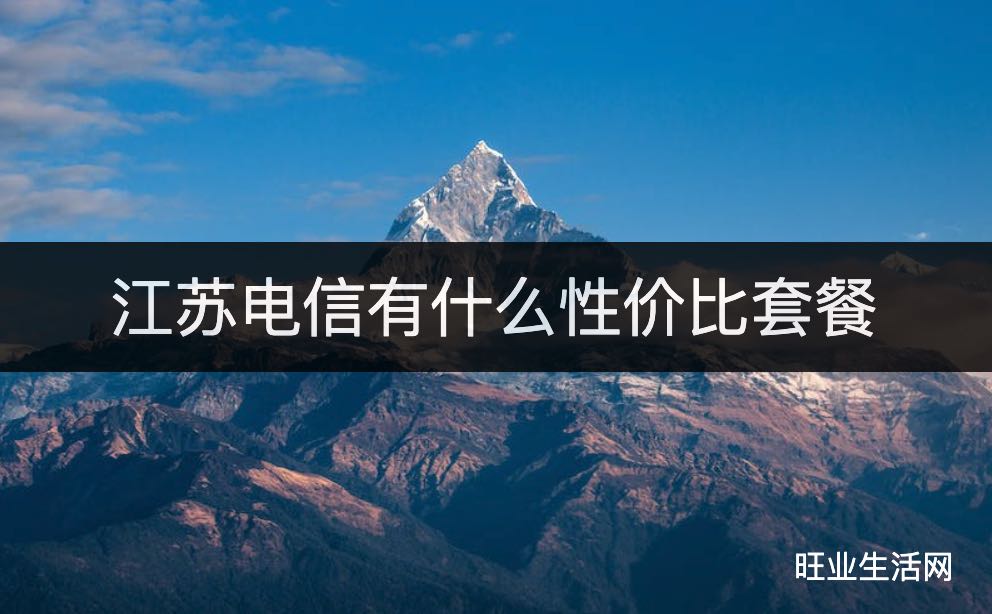 江苏电信有什么性价比套餐

旺业生活网